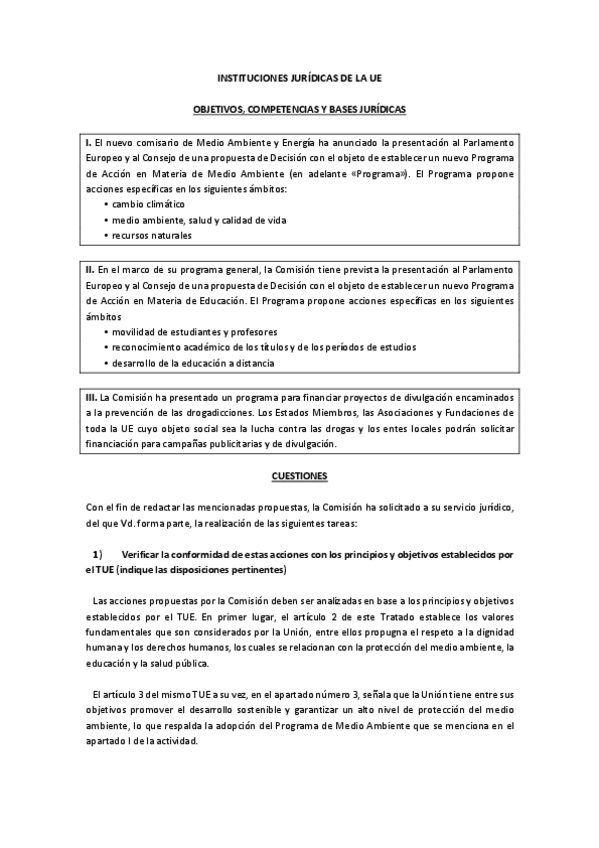 INSTITUCIONES JURÍDICAS DE LA UE

OBJETIVOS, COMPETENCIAS Y BASES JURÍDICAS

I. El nuevo comisario de Medio Ambiente y Energía ha anunciado la presentación al Parlamento Europeo y al Consejo de una propuesta de Decisión con el objeto de establecer un nuevo Programa de Acción en Materia de Medio Ambiente (en adelante «Programa»). El Programa propone acciones específicas en los siguientes ámbitos:
• cambio climático
• medio ambiente, salud y calidad de vida
• recursos naturales

II. En el marco de su programa general, la Comisión tiene prevista la presentación al Parlamento Europeo y al Consejo de una propuesta de Decisión con el objeto de establecer un nuevo Programa de Acción en Materia de Educación. El Programa propone acciones específicas en los siguientes ámbitos
• movilidad de estudiantes y profesores
• reconocimiento académico de los títulos y de los períodos de estudios
• desarrollo de la educación a distancia

III. La Comisión ha presentado un programa para financiar proyectos de divulgación encaminados a la prevención de las drogadicciones. Los Estados Miembros, las Asociaciones y Fundaciones de toda la UE cuyo objeto social sea la lucha contra las drogas y los entes locales podrán solicitar financiación para campañas publicitarias y de divulgación.

CUESTIONES

Con el fin de redactar las mencionadas propuestas, la Comisión ha solicitado a su servicio jurídico, del que Vd. forma parte, la realización de las siguientes tareas:

1) Verificar la conformidad de estas acciones con los principios y objetivos establecidos por el TUE (indique las disposiciones pertinentes)

Las acciones propuestas por la Comisión deben ser analizadas en base a los principios y objetivos establecidos por el TUE. En primer lugar, el artículo 2 de este Tratado establece los valores fundamentales que son considerados por la Unión, entre ellos propugna el respeto a la dignidad humana y los derechos humanos, los cuales se relacionan con la protección del medio ambiente, la educación y la salud pública.

El artículo 3 del mismo TUE a su vez, en el apartado número 3, señala que la Unión tiene entre sus objetivos promover el desarrollo sostenible y garantizar un alto nivel de protección del medio ambiente, lo que respalda la adopción del Programa de Medio Ambiente que se menciona en el apartado I de la actividad.